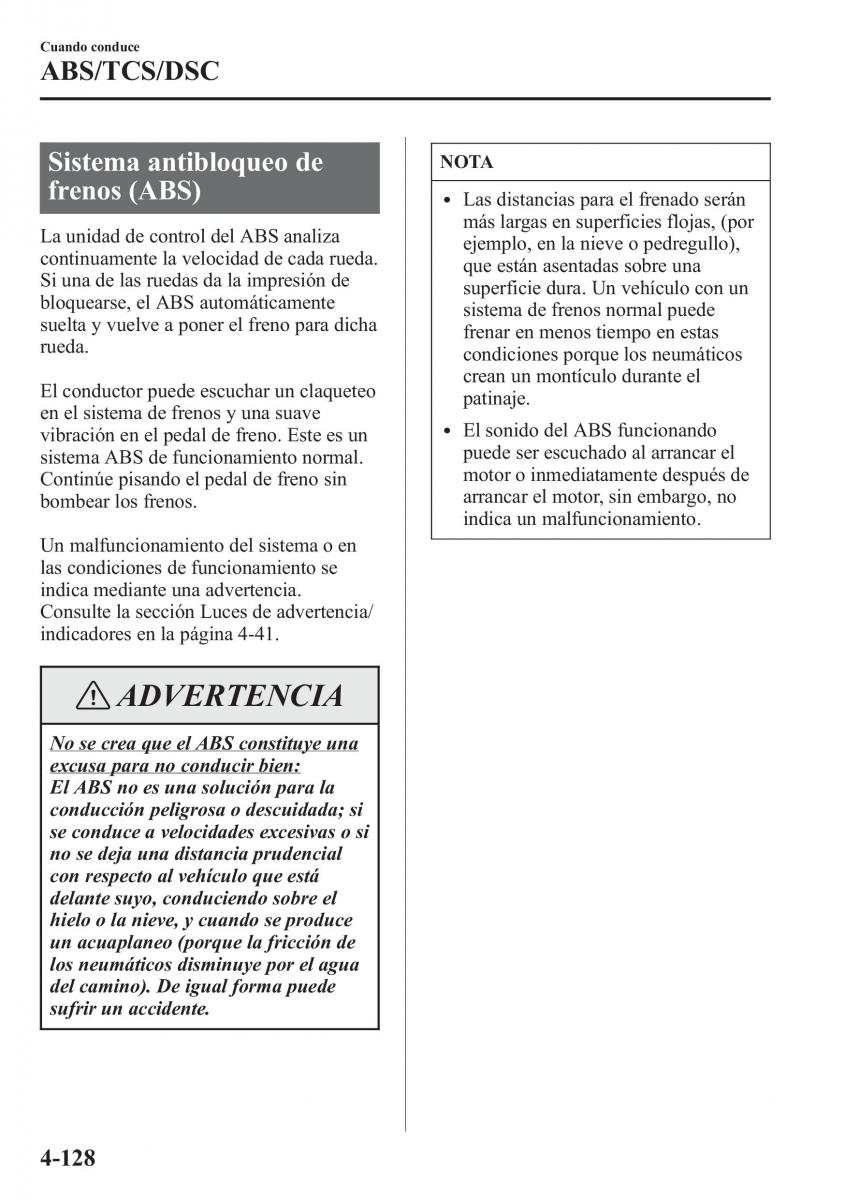 Cuando conduce
ABS/TCS/DSC

Sistema antibloqueo de frenos (ABS)

La unidad de control del ABS analiza continuamente la velocidad de cada rueda. Si una de las ruedas da la impresión de bloquearse, el ABS automáticamente suelta y vuelve a poner el freno para dicha rueda.

El conductor puede escuchar un claqueteo en el sistema de frenos y una suave vibración en el pedal de freno. Este es un sistema ABS de funcionamiento normal. Continúe pisando el pedal de freno sin bombear los frenos.

Un malfuncionamiento del sistema o en las condiciones de funcionamiento se indica mediante una advertencia. Consulte la sección Luces de advertencia/indicadores en la página 4-41.

ADVERTENCIA

No se crea que el ABS constituye una excusa para no conducir bien:
El ABS no es una solución para la conducción peligrosa o descuidada; si se conduce a velocidades excesivas o si no se deja una distancia prudencial con respecto al vehículo que está delante suyo, conduciendo sobre el hielo o la nieve, y cuando se produce un acuaplaneo (porque la fricción de los neumáticos disminuye por el agua del camino). De igual forma puede sufrir un accidente.

NOTA

• Las distancias para el frenado serán más largas en superficies flojas, (por ejemplo, en la nieve o pedregullo), que están asentadas sobre una superficie dura. Un vehículo con un sistema de frenos normal puede frenar en menos tiempo en estas condiciones porque los neumáticos crean un montículo durante el patinaje.
• El sonido del ABS funcionando puede ser escuchado al arrancar el motor o inmediatamente después de arrancar el motor, sin embargo, no indica un malfuncionamiento.

4-128